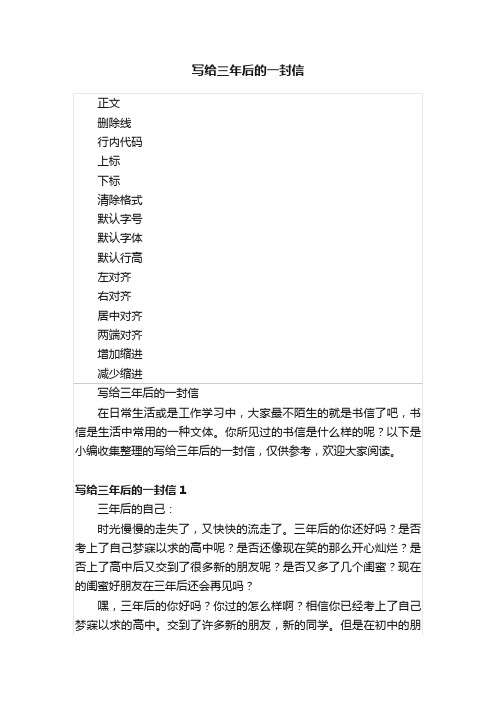 写给三年后的一封信

正文
删除线
行内代码
上标
下标
清除格式
默认字号
默认字体
默认行高
左对齐
右对齐
居中对齐
两端对齐
增加缩进
减少缩进

写给三年后的一封信

在日常生活或是工作学习中，大家最不陌生的就是书信了吧，书信是生活中常用的一种文体。你所见过的书信是什么样的呢？以下是小编收集整理的写给三年后的一封信，仅供参考，欢迎大家阅读。

写给三年后的一封信 1

三年后的自己：

时光慢慢的走失了，又快快的流走了。三年后的你还好吗？是否考上了自己梦寐以求的高中呢？是否还像现在笑的那么开心灿烂？是否上了高中后又交到了很多新的朋友呢？是否又多了几个闺蜜？现在的闺蜜好朋友在三年后还会再见吗？

嘿，三年后的你好吗？你过的怎么样啊？相信你已经考上了自己梦寐以求的高中。交到了许多新的朋友，新的同学。但是在初中的朋